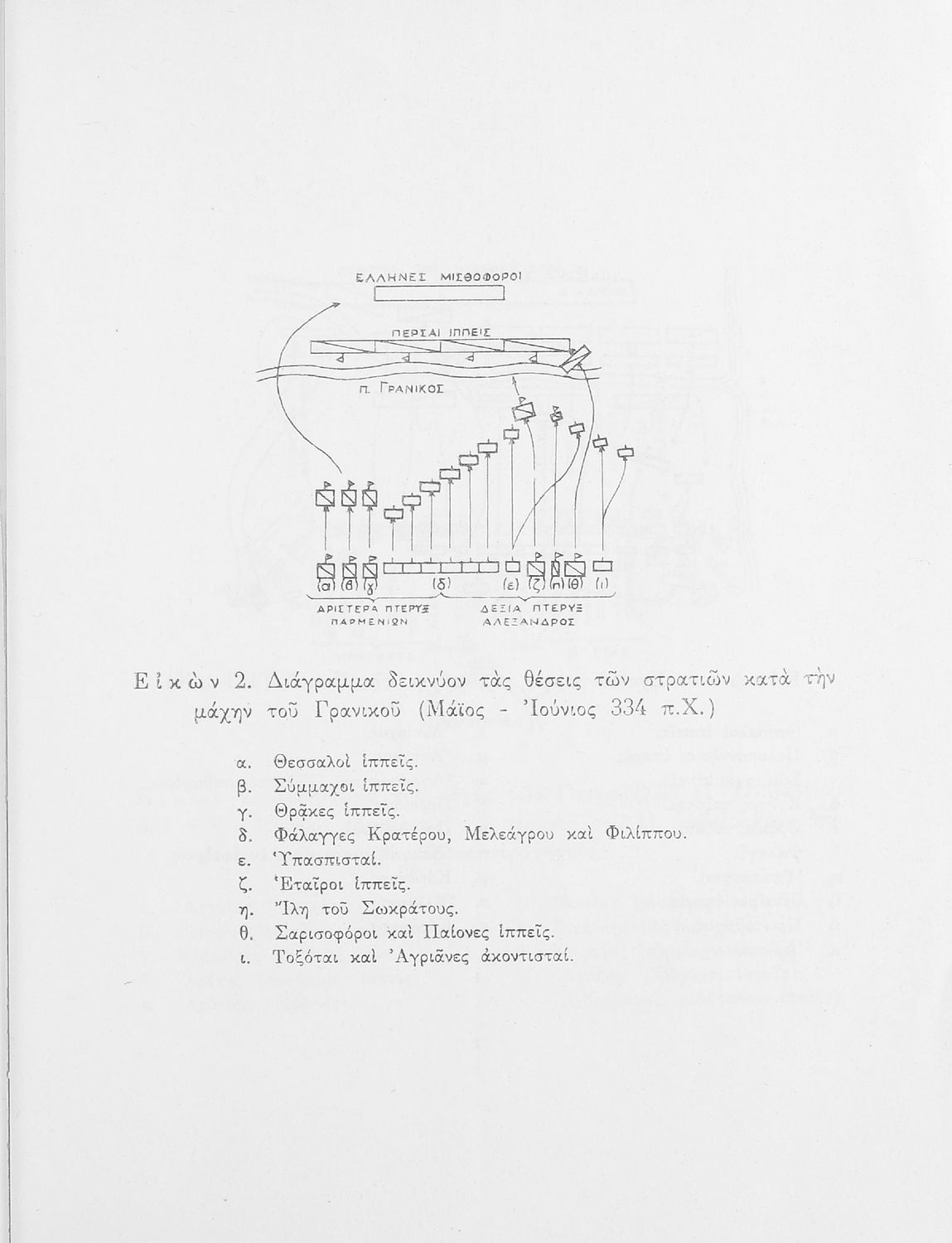 ΕΛΛΗΝΕΣ ΜΙΣΘΟΦΟΡΟΙ

ΠΕΡΣΑΙ ΙΠΠΕΙΣ

Π. ΓΡΑΝΙΚΟΣ

(α) (β) (γ) (δ) (ε) (ζ) (η) (θ) (ι)

ΑΡΙΣΤΕΡΑ ΠΤΕΡΥΞ ΠΑΡΜΕΝΙΩΝ

ΔΕΞΙΑ ΠΤΕΡΥΞ ΑΛΕΞΑΝΔΡΟΣ

Εἰκὼν 2. Διάγραμμα δεικνύον τὰς θέσεις τῶν στρατιῶν κατὰ τὴν μάχην τοῦ Γρανικοῦ (Μάϊος - Ἰούνιος 334 π.Χ.)

α. Θεσσαλοὶ ἱππεῖς.
β. Σύμμαχοι ἱππεῖς.
γ. Θρᾷκες ἱππεῖς.
δ. Φάλαγγες Κρατέρου, Μελεάγρου καὶ Φιλίππου.
ε. Ὑπασπισταί.
ζ. Ἑταῖροι ἱππεῖς.
η. Ἴλη τοῦ Σωκράτους.
θ. Σαρισοφόροι καὶ Παίονες ἱππεῖς.
ι. Τοξόται καὶ Ἀγριᾶνες ἀκοντισταί.